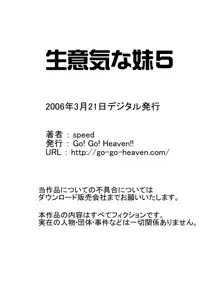 生意気な妹5

2006年3月21日デジタル発行

著者 : speed
発行 : Go! Go! Heaven!!
URL : http://go-go-heaven.com/

当作品についての不具合については
ダウンロード販売会社までお願いいたします。

本作品の内容はすべてフィクションです。
実在の人物・団体・事件などは一切関係ありません。